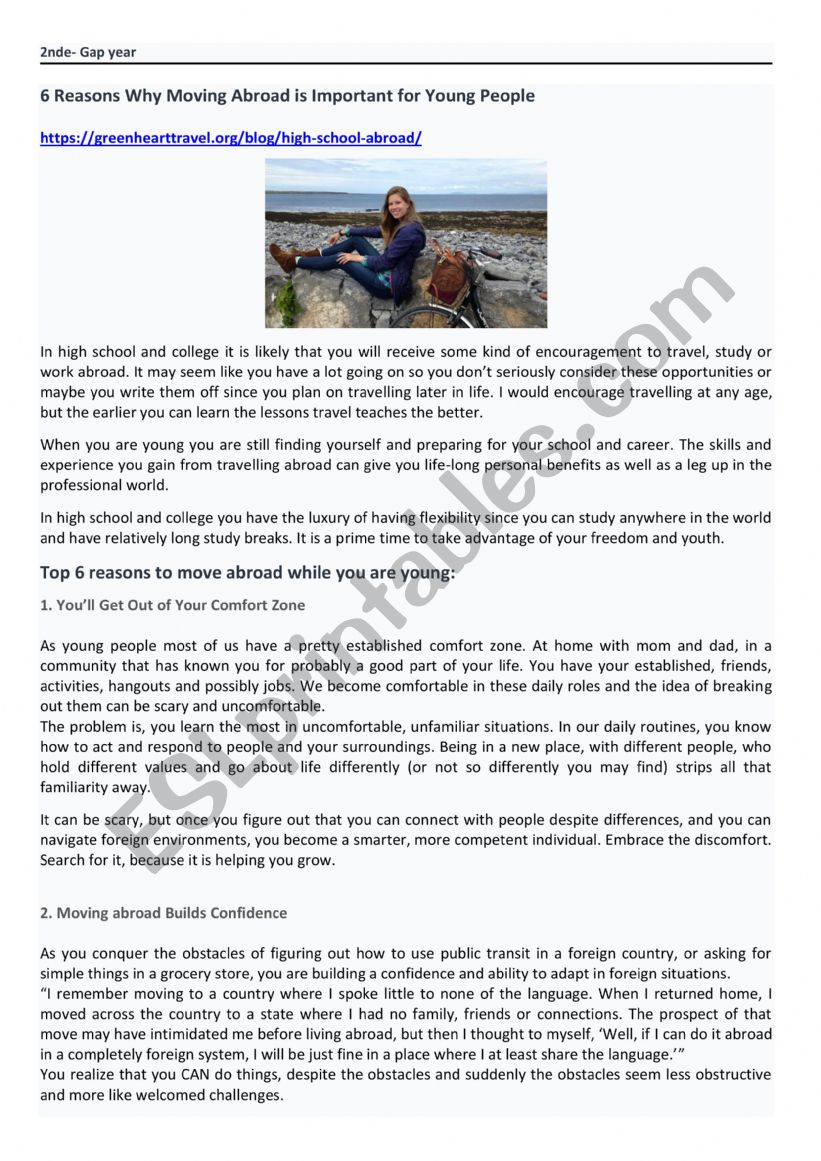 2nde- Gap year

6 Reasons Why Moving Abroad is Important for Young People

https://greenhearttravel.org/blog/high-school-abroad/

In high school and college it is likely that you will receive some kind of encouragement to travel, study or work abroad. It may seem like you have a lot going on so you don't seriously consider these opportunities or maybe you write them off since you plan on travelling later in life. I would encourage travelling at any age, but the earlier you can learn the lessons travel teaches the better.

When you are young you are still finding yourself and preparing for your school and career. The skills and experience you gain from travelling abroad can give you life-long personal benefits as well as a leg up in the professional world.

In high school and college you have the luxury of having flexibility since you can study anywhere in the world and have relatively long study breaks. It is a prime time to take advantage of your freedom and youth.

Top 6 reasons to move abroad while you are young:

1. You'll Get Out of Your Comfort Zone

As young people most of us have a pretty established comfort zone. At home with mom and dad, in a community that has known you for probably a good part of your life. You have your established, friends, activities, hangouts and possibly jobs. We become comfortable in these daily roles and the idea of breaking out them can be scary and uncomfortable.
The problem is, you learn the most in uncomfortable, unfamiliar situations. In our daily routines, you know how to act and respond to people and your surroundings. Being in a new place, with different people, who hold different values and go about life differently (or not so differently you may find) strips all that familiarity away.

It can be scary, but once you figure out that you can connect with people despite differences, and you can navigate foreign environments, you become a smarter, more competent individual. Embrace the discomfort. Search for it, because it is helping you grow.

2. Moving abroad Builds Confidence

As you conquer the obstacles of figuring out how to use public transit in a foreign country, or asking for simple things in a grocery store, you are building a confidence and ability to adapt in foreign situations.
"I remember moving to a country where I spoke little to none of the language. When I returned home, I moved across the country to a state where I had no family, friends or connections. The prospect of that move may have intimidated me before living abroad, but then I thought to myself, 'Well, if I can do it abroad in a completely foreign system, I will be just fine in a place where I at least share the language.'"
You realize that you CAN do things, despite the obstacles and suddenly the obstacles seem less obstructive and more like welcomed challenges.

ESLprintables.com